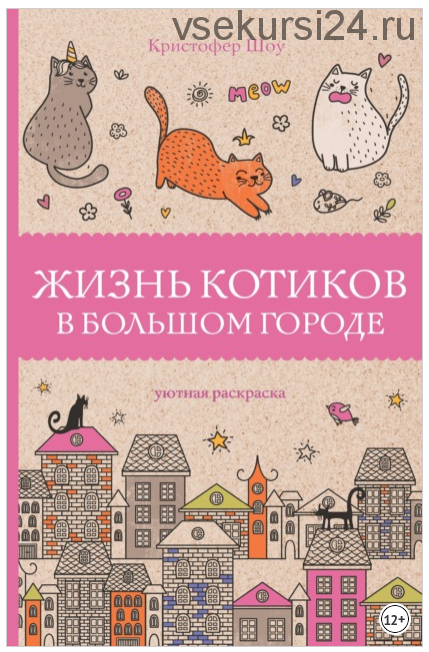 vsekursi24.ru

Кристофер Шоу

MEOW

ЖИЗНЬ КОТИКОВ В БОЛЬШОМ ГОРОДЕ

уютная раскраска

12+